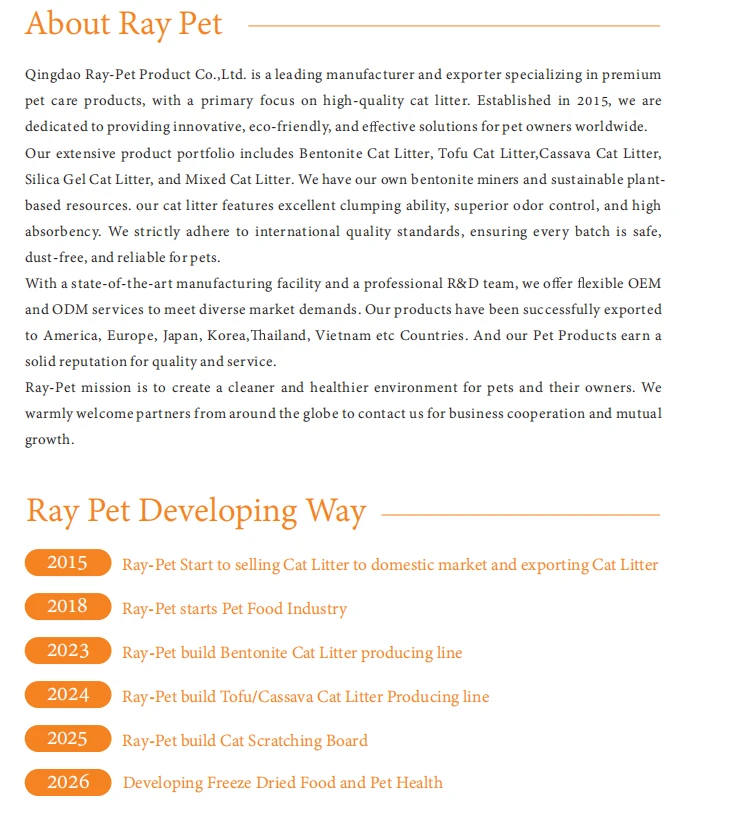 About Ray Pet

Qingdao Ray-Pet Product Co.,Ltd. is a leading manufacturer and exporter specializing in premium pet care products, with a primary focus on high-quality cat litter. Established in 2015, we are dedicated to providing innovative, eco-friendly, and effective solutions for pet owners worldwide.
Our extensive product portfolio includes Bentonite Cat Litter, Tofu Cat Litter,Cassava Cat Litter, Silica Gel Cat Litter, and Mixed Cat Litter. We have our own bentonite miners and sustainable plant-based resources. our cat litter features excellent clumping ability, superior odor control, and high absorbency. We strictly adhere to international quality standards, ensuring every batch is safe, dust-free, and reliable for pets.
With a state-of-the-art manufacturing facility and a professional R&D team, we offer flexible OEM and ODM services to meet diverse market demands. Our products have been successfully exported to America, Europe, Japan, Korea,Thailand, Vietnam etc Countries. And our Pet Products earn a solid reputation for quality and service.
Ray-Pet mission is to create a cleaner and healthier environment for pets and their owners. We warmly welcome partners from around the globe to contact us for business cooperation and mutual growth.

Ray Pet Developing Way

2015 Ray-Pet Start to selling Cat Litter to domestic market and exporting Cat Litter

2018 Ray-Pet starts Pet Food Industry

2023 Ray-Pet build Bentonite Cat Litter producing line

2024 Ray-Pet build Tofu/Cassava Cat Litter Producing line

2025 Ray-Pet build Cat Scratching Board

2026 Developing Freeze Dried Food and Pet Health